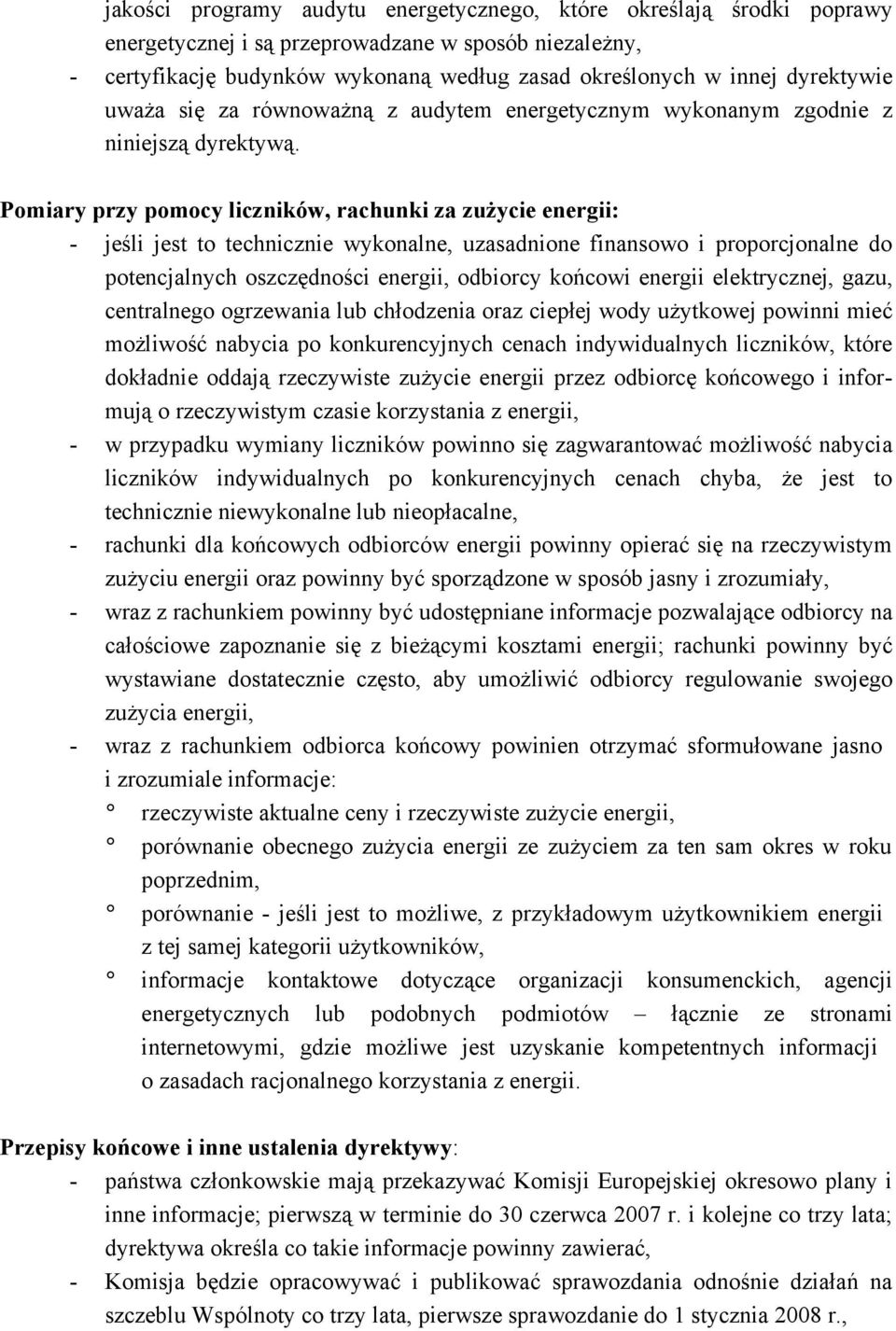 jakości programy audytu energetycznego, które określają środki poprawy energetycznej i są przeprowadzane w sposób niezależny,
- certyfikację budynków wykonaną według zasad określonych w innej dyrektywie uważa się za równoważną z audytem energetycznym wykonanym zgodnie z niniejszą dyrektywą.

Pomiary przy pomocy liczników, rachunki za zużycie energii:
- jeśli jest to technicznie wykonalne, uzasadnione finansowo i proporcjonalne do potencjalnych oszczędności energii, odbiorcy końcowi energii elektrycznej, gazu, centralnego ogrzewania lub chłodzenia oraz ciepłej wody użytkowej powinni mieć możliwość nabycia po konkurencyjnych cenach indywidualnych liczników, które dokładnie oddają rzeczywiste zużycie energii przez odbiorcę końcowego i informują o rzeczywistym czasie korzystania z energii,
- w przypadku wymiany liczników powinno się zagwarantować możliwość nabycia liczników indywidualnych po konkurencyjnych cenach chyba, że jest to technicznie niewykonalne lub nieopłacalne,
- rachunki dla końcowych odbiorców energii powinny opierać się na rzeczywistym zużyciu energii oraz powinny być sporządzone w sposób jasny i zrozumiały,
- wraz z rachunkiem powinny być udostępniane informacje pozwalające odbiorcy na całościowe zapoznanie się z bieżącymi kosztami energii; rachunki powinny być wystawiane dostatecznie często, aby umożliwić odbiorcy regulowanie swojego zużycia energii,
- wraz z rachunkiem odbiorca końcowy powinien otrzymać sformułowane jasno i zrozumiale informacje:
° rzeczywiste aktualne ceny i rzeczywiste zużycie energii,
° porównanie obecnego zużycia energii ze zużyciem za ten sam okres w roku poprzednim,
° porównanie - jeśli jest to możliwe, z przykładowym użytkownikiem energii z tej samej kategorii użytkowników,
° informacje kontaktowe dotyczące organizacji konsumenckich, agencji energetycznych lub podobnych podmiotów – łącznie ze stronami internetowymi, gdzie możliwe jest uzyskanie kompetentnych informacji o zasadach racjonalnego korzystania z energii.

Przepisy końcowe i inne ustalenia dyrektywy:
- państwa członkowskie mają przekazywać Komisji Europejskiej okresowo plany i inne informacje; pierwszą w terminie do 30 czerwca 2007 r. i kolejne co trzy lata; dyrektywa określa co takie informacje powinny zawierać,
- Komisja będzie opracowywać i publikować sprawozdania odnośnie działań na szczeblu Wspólnoty co trzy lata, pierwsze sprawozdanie do 1 stycznia 2008 r.,